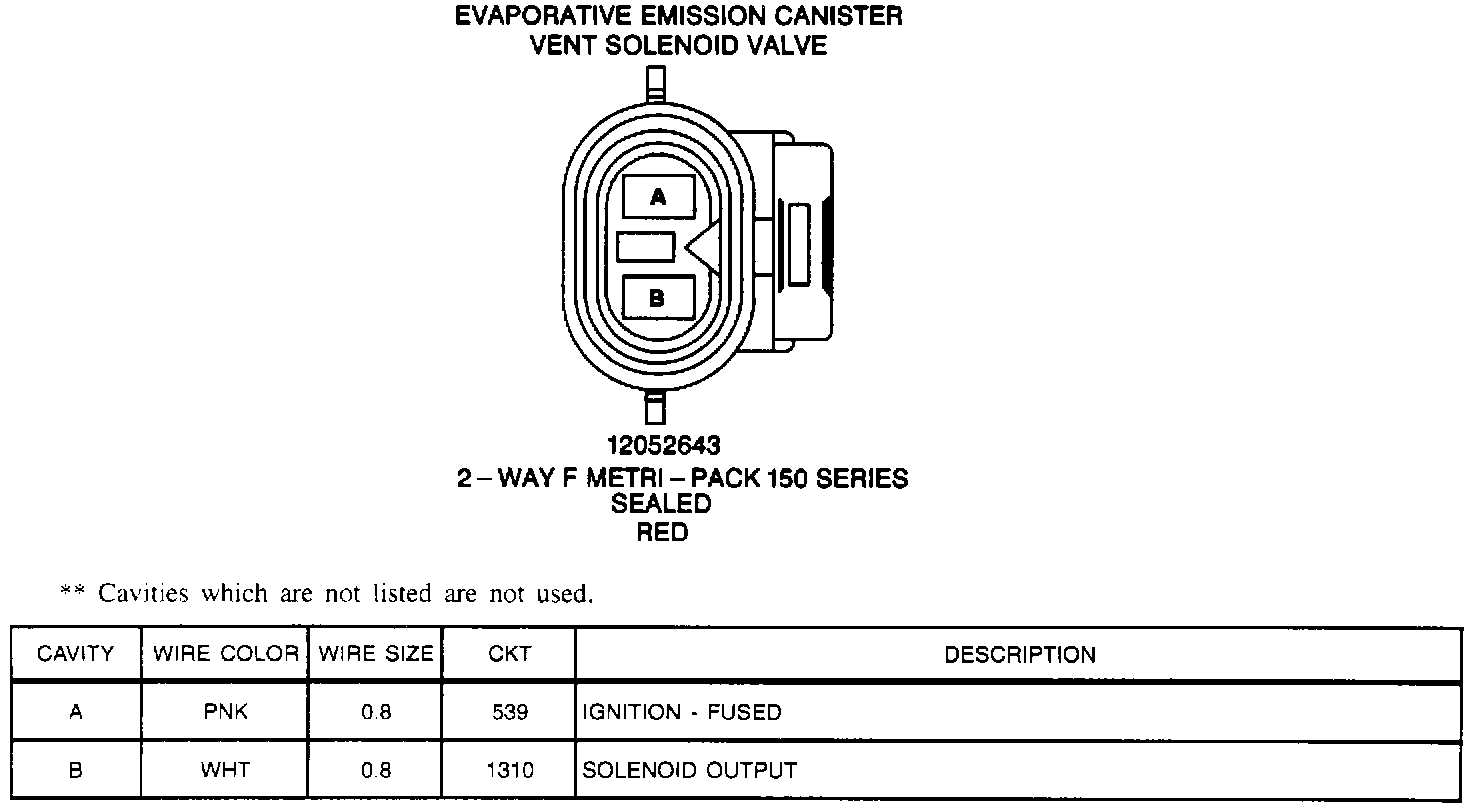 EVAPORATIVE EMISSION CANISTER
VENT SOLENOID VALVE

A

B

12052643
2 – WAY F METRI – PACK 150 SERIES
SEALED
RED

** Cavities which are not listed are not used.

| CAVITY | WIRE COLOR | WIRE SIZE | CKT | DESCRIPTION |
|---|---|---|---|---|
| A | PNK | 0.8 | 539 | IGNITION - FUSED |
| B | WHT | 0.8 | 1310 | SOLENOID OUTPUT |